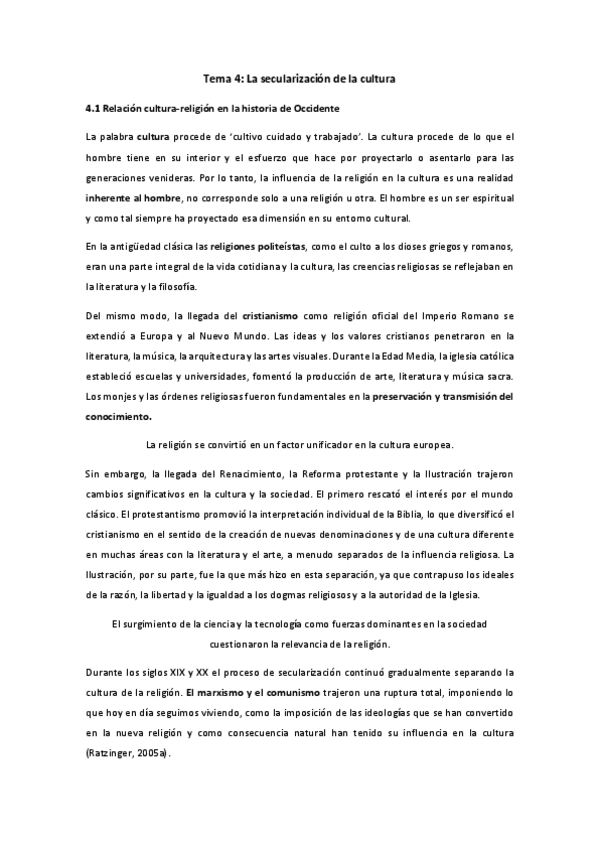 Tema 4: La secularización de la cultura

4.1 Relación cultura-religión en la historia de Occidente

La palabra cultura procede de 'cultivo cuidado y trabajado'. La cultura procede de lo que el hombre tiene en su interior y el esfuerzo que hace por proyectarlo o asentarlo para las generaciones venideras. Por lo tanto, la influencia de la religión en la cultura es una realidad inherente al hombre, no corresponde solo a una religión u otra. El hombre es un ser espiritual y como tal siempre ha proyectado esa dimensión en su entorno cultural.

En la antigüedad clásica las religiones politeístas, como el culto a los dioses griegos y romanos, eran una parte integral de la vida cotidiana y la cultura, las creencias religiosas se reflejaban en la literatura y la filosofía.

Del mismo modo, la llegada del cristianismo como religión oficial del Imperio Romano se extendió a Europa y al Nuevo Mundo. Las ideas y los valores cristianos penetraron en la literatura, la música, la arquitectura y las artes visuales. Durante la Edad Media, la iglesia católica estableció escuelas y universidades, fomentó la producción de arte, literatura y música sacra. Los monjes y las órdenes religiosas fueron fundamentales en la preservación y transmisión del conocimiento.

La religión se convirtió en un factor unificador en la cultura europea.

Sin embargo, la llegada del Renacimiento, la Reforma protestante y la Ilustración trajeron cambios significativos en la cultura y la sociedad. El primero rescató el interés por el mundo clásico. El protestantismo promovió la interpretación individual de la Biblia, lo que diversificó el cristianismo en el sentido de la creación de nuevas denominaciones y de una cultura diferente en muchas áreas con la literatura y el arte, a menudo separados de la influencia religiosa. La Ilustración, por su parte, fue la que más hizo en esta separación, ya que contrapuso los ideales de la razón, la libertad y la igualdad a los dogmas religiosos y a la autoridad de la Iglesia.

El surgimiento de la ciencia y la tecnología como fuerzas dominantes en la sociedad cuestionaron la relevancia de la religión.

Durante los siglos XIX y XX el proceso de secularización continuó gradualmente separando la cultura de la religión. El marxismo y el comunismo trajeron una ruptura total, imponiendo lo que hoy en día seguimos viviendo, como la imposición de las ideologías que se han convertido en la nueva religión y como consecuencia natural han tenido su influencia en la cultura (Ratzinger, 2005a).